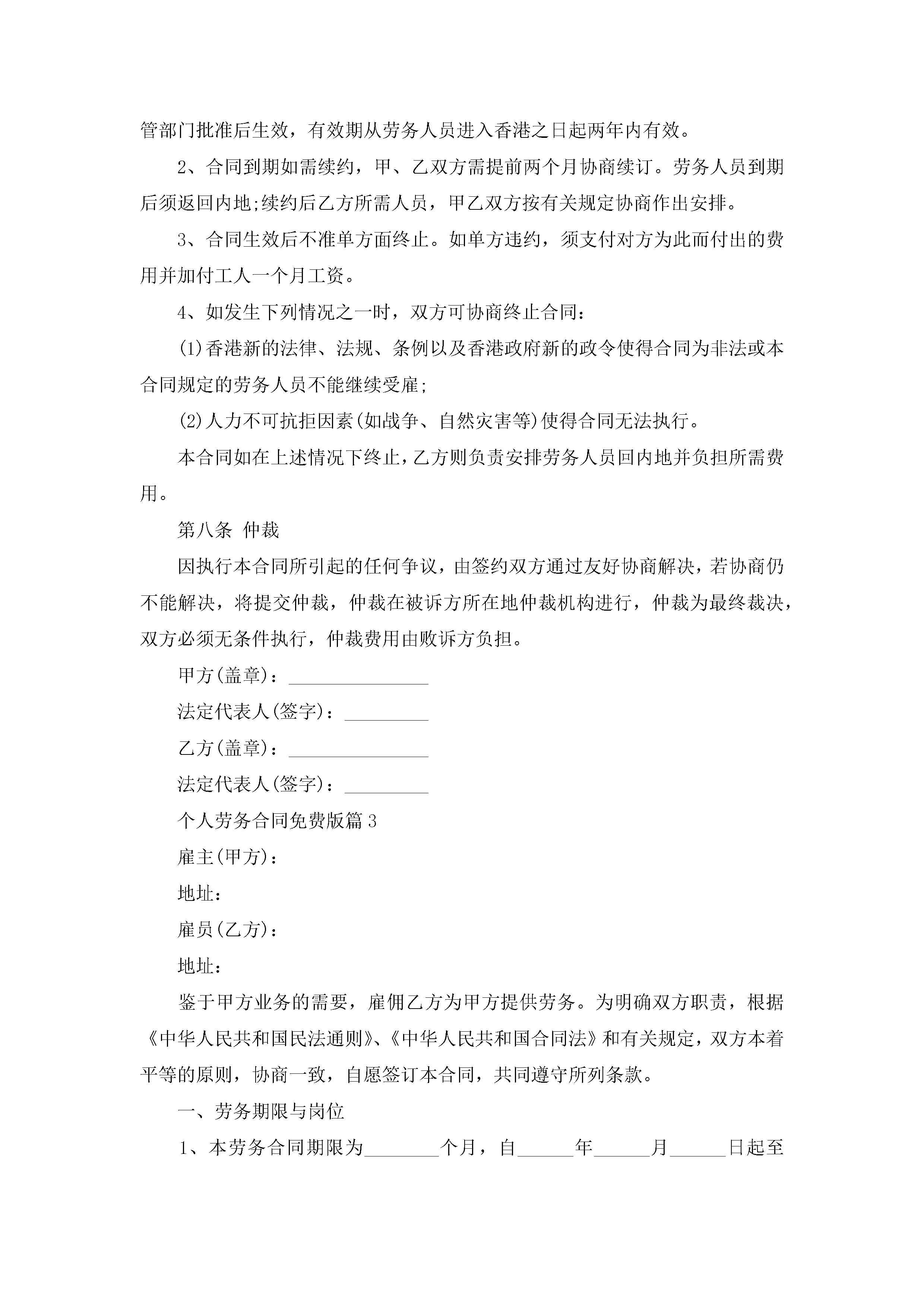 管部门批准后生效，有效期从劳务人员进入香港之日起两年内有效。

2、合同到期如需续约，甲、乙双方需提前两个月协商续订。劳务人员到期后须返回内地;续约后乙方所需人员，甲乙双方按有关规定协商作出安排。

3、合同生效后不准单方面终止。如单方违约，须支付对方为此而付出的费用并加付工人一个月工资。

4、如发生下列情况之一时，双方可协商终止合同：

(1)香港新的法律、法规、条例以及香港政府新的政令使得合同为非法或本合同规定的劳务人员不能继续受雇;

(2)人力不可抗拒因素(如战争、自然灾害等)使得合同无法执行。

本合同如在上述情况下终止,乙方则负责安排劳务人员回内地并负担所需费用。

第八条 仲裁

因执行本合同所引起的任何争议，由签约双方通过友好协商解决，若协商仍不能解决，将提交仲裁，仲裁在被诉方所在地仲裁机构进行，仲裁为最终裁决，双方必须无条件执行，仲裁费用由败诉方负担。

甲方(盖章)：_______________

法定代表人(签字)：_________

乙方(盖章)：_______________

法定代表人(签字)：_________

个人劳务合同免费版篇3

雇主(甲方)：

地址：

雇员(乙方)：

地址：

鉴于甲方业务的需要，雇佣乙方为甲方提供劳务。为明确双方职责，根据《中华人民共和国民法通则》、《中华人民共和国合同法》和有关规定，双方本着平等的原则，协商一致，自愿签订本合同，共同遵守所列条款。

一、劳务期限与岗位

1、本劳务合同期限为________个月，自______年______月______日起至